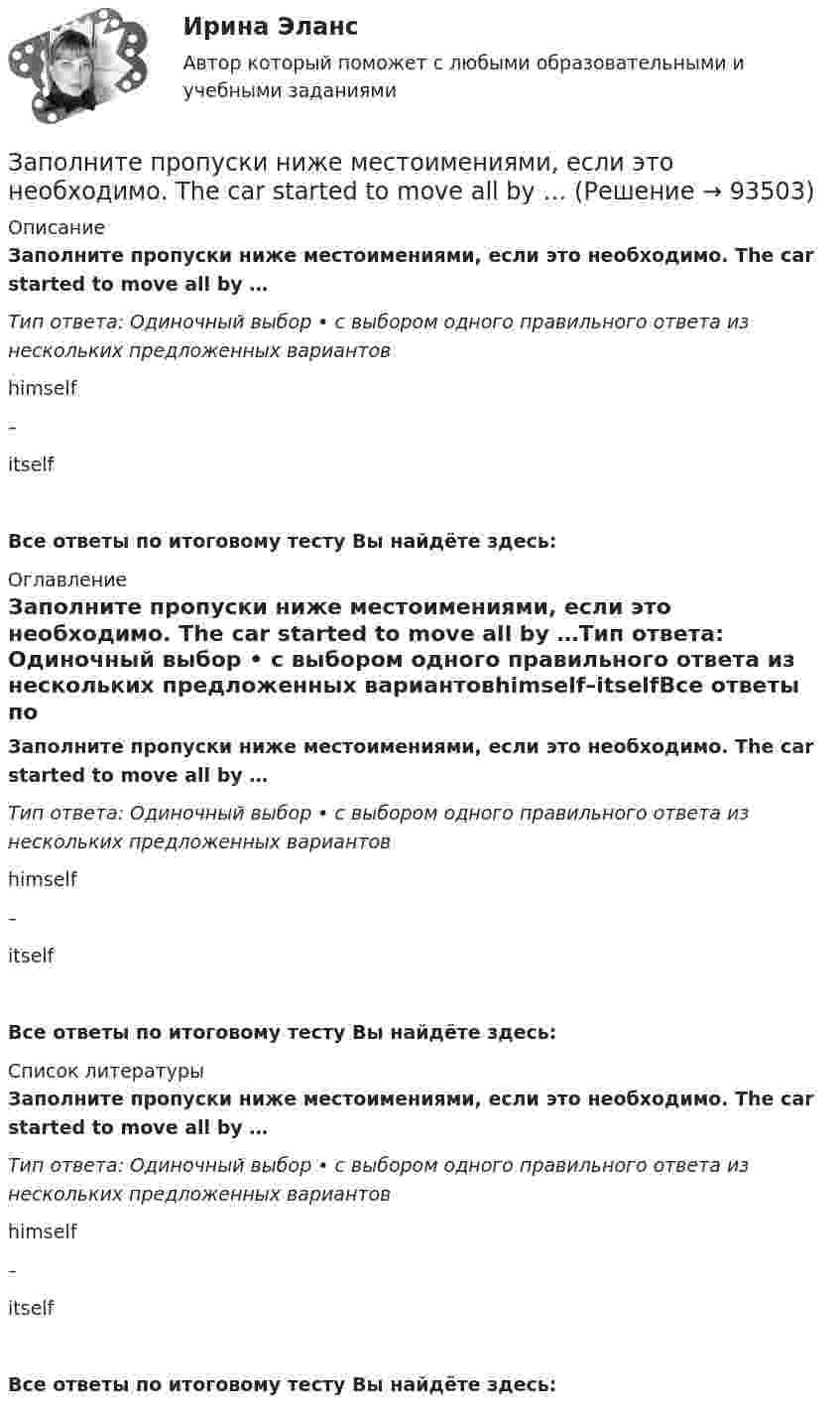 Ирина Эланс

Автор который поможет с любыми образовательными и учебными заданиями

Заполните пропуски ниже местоимениями, если это необходимо. The car started to move all by … (Решение → 93503)

Описание

Заполните пропуски ниже местоимениями, если это необходимо. The car started to move all by …

Тип ответа: Одиночный выбор • с выбором одного правильного ответа из нескольких предложенных вариантов

himself

–

itself

Все ответы по итоговому тесту Вы найдёте здесь:

Оглавление

Заполните пропуски ниже местоимениями, если это необходимо. The car started to move all by …Тип ответа: Одиночный выбор • с выбором одного правильного ответа из нескольких предложенных вариантовhimself–itselfВсе ответы по

Заполните пропуски ниже местоимениями, если это необходимо. The car started to move all by …

Тип ответа: Одиночный выбор • с выбором одного правильного ответа из нескольких предложенных вариантов

himself

–

itself

Все ответы по итоговому тесту Вы найдёте здесь:

Список литературы

Заполните пропуски ниже местоимениями, если это необходимо. The car started to move all by …

Тип ответа: Одиночный выбор • с выбором одного правильного ответа из нескольких предложенных вариантов

himself

–

itself

Все ответы по итоговому тесту Вы найдёте здесь: